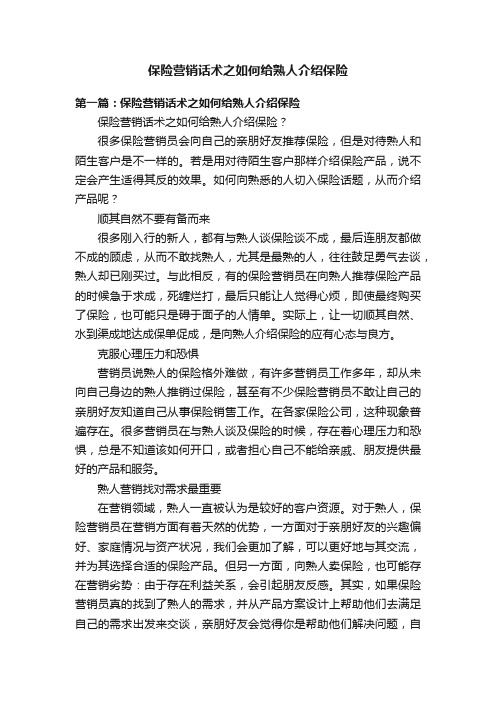 保险营销话术之如何给熟人介绍保险

第一篇：保险营销话术之如何给熟人介绍保险

保险营销话术之如何给熟人介绍保险？

很多保险营销员会向自己的亲朋好友推荐保险，但是对待熟人和陌生客户是不一样的。若是用对待陌生客户那样介绍保险产品，说不定会产生适得其反的效果。如何向熟悉的人切入保险话题，从而介绍产品呢？

顺其自然不要有备而来

很多刚入行的新人，都有与熟人谈保险谈不成，最后连朋友都做不成的顾虑，从而不敢找熟人，尤其是最熟的人，往往鼓足勇气去谈，熟人却已刚买过。与此相反，有的保险营销员在向熟人推荐保险产品的时候急于求成，死缠烂打，最后只能让人觉得心烦，即使最终购买了保险，也可能只是碍于面子的人情单。实际上，让一切顺其自然、水到渠成地达成保单促成，是向熟人介绍保险的应有心态与良方。

克服心理压力和恐惧

营销员说熟人的保险格外难做，有许多营销员工作多年，却从未向自己身边的熟人推销过保险，甚至有不少保险营销员不敢让自己的亲朋好友知道自己从事保险销售工作。在各家保险公司，这种现象普遍存在。很多营销员在与熟人谈及保险的时候，存在着心理压力和恐惧，总是不知道该如何开口，或者担心自己不能给亲戚、朋友提供最好的产品和服务。

熟人营销找对需求最重要

在营销领域，熟人一直被认为是较好的客户资源。对于熟人，保险营销员在营销方面有着天然的优势，一方面对于亲朋好友的兴趣偏好、家庭情况与资产状况，我们会更加了解，可以更好地与其交流，并为其选择合适的保险产品。但另一方面，向熟人卖保险，也可能存在营销劣势：由于存在利益关系，会引起朋友反感。其实，如果保险营销员真的找到了熟人的需求，并从产品方案设计上帮助他们去满足自己的需求出发来交谈，亲朋好友会觉得你是帮助他们解决问题，自